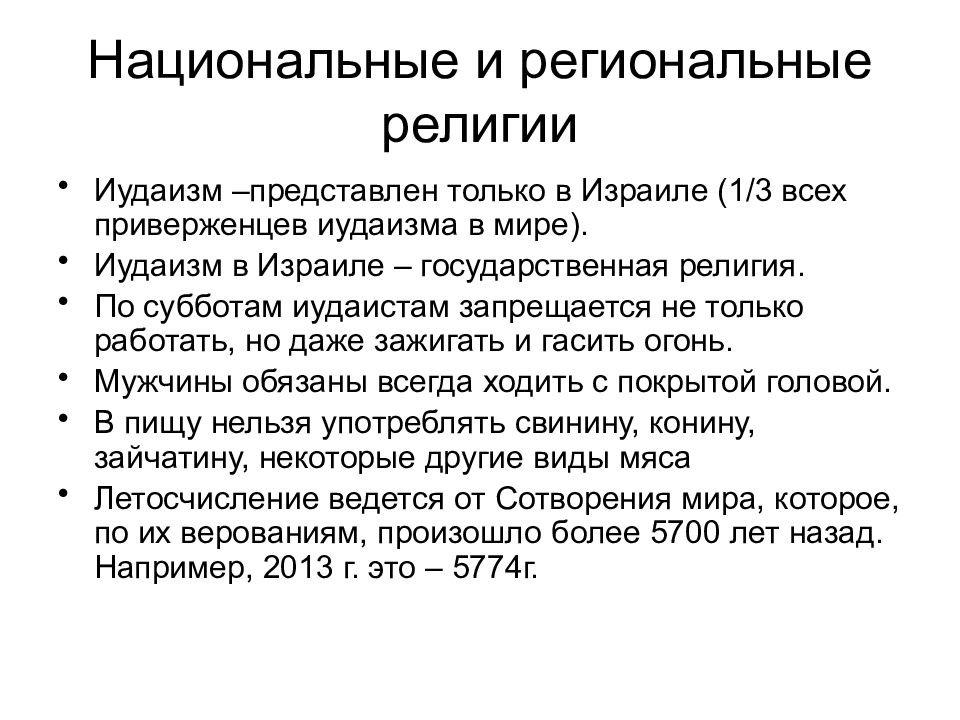 Национальные и региональные религии

• Иудаизм –представлен только в Израиле (1/3 всех приверженцев иудаизма в мире).
• Иудаизм в Израиле – государственная религия.
• По субботам иудаистам запрещается не только работать, но даже зажигать и гасить огонь.
• Мужчины обязаны всегда ходить с покрытой головой.
• В пищу нельзя употреблять свинину, конину, зайчатину, некоторые другие виды мяса
• Летосчисление ведется от Сотворения мира, которое, по их верованиям, произошло более 5700 лет назад. Например, 2013 г. это – 5774г.